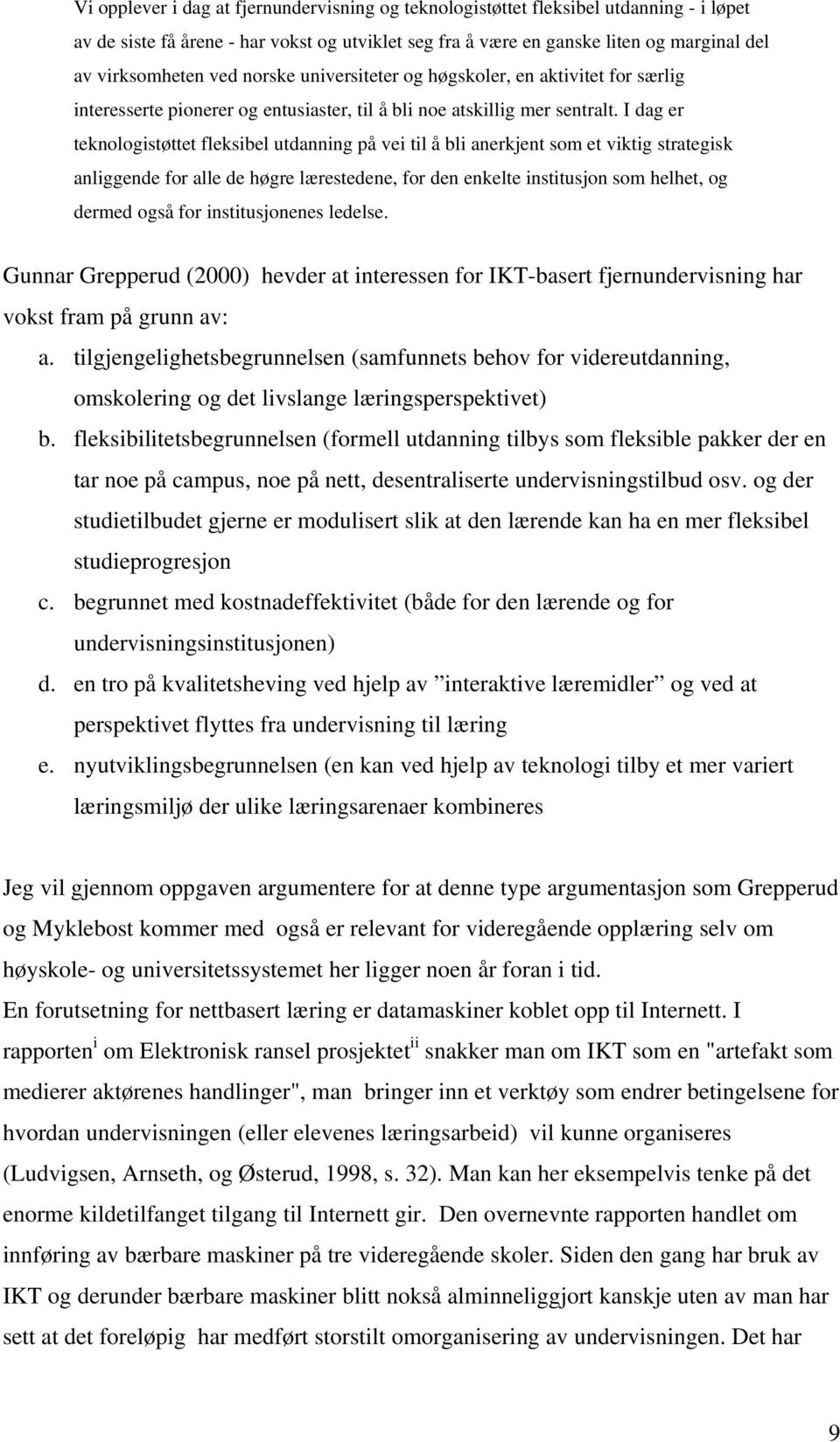 Vi opplever i dag at fjernundervisning og teknologistøttet fleksibel utdanning - i løpet av de siste få årene - har vokst og utviklet seg fra å være en ganske liten og marginal del av virksomheten ved norske universiteter og høgskoler, en aktivitet for særlig interesserte pionerer og entusiaster, til å bli noe atskillig mer sentralt. I dag er teknologistøttet fleksibel utdanning på vei til å bli anerkjent som et viktig strategisk anliggende for alle de høgre lærestedene, for den enkelte institusjon som helhet, og dermed også for institusjonenes ledelse.

Gunnar Grepperud (2000) hevder at interessen for IKT-basert fjernundervisning har vokst fram på grunn av:

a. tilgjengelighetsbegrunnelsen (samfunnets behov for videreutdanning, omskolering og det livslange læringsperspektivet)

b. fleksibilitetsbegrunnelsen (formell utdanning tilbys som fleksible pakker der en tar noe på campus, noe på nett, desentraliserte undervisningstilbud osv. og der studietilbudet gjerne er modulisert slik at den lærende kan ha en mer fleksibel studieprogresjon

c. begrunnet med kostnadeffektivitet (både for den lærende og for undervisningsinstitusjonen)

d. en tro på kvalitetsheving ved hjelp av ”interaktive læremidler” og ved at perspektivet flyttes fra undervisning til læring

e. nyutviklingsbegrunnelsen (en kan ved hjelp av teknologi tilby et mer variert læringsmiljø der ulike læringsarenaer kombineres

Jeg vil gjennom oppgaven argumentere for at denne type argumentasjon som Grepperud og Myklebost kommer med også er relevant for videregående opplæring selv om høyskole- og universitetssystemet her ligger noen år foran i tid.
En forutsetning for nettbasert læring er datamaskiner koblet opp til Internett. I rapporten$^{i}$ om Elektronisk ransel prosjektet$^{ii}$ snakker man om IKT som en "artefakt som medierer aktørenes handlinger", man bringer inn et verktøy som endrer betingelsene for hvordan undervisningen (eller elevenes læringsarbeid) vil kunne organiseres (Ludvigsen, Arnseth, og Østerud, 1998, s. 32). Man kan her eksempelvis tenke på det enorme kildetilfanget tilgang til Internett gir. Den overnevnte rapporten handlet om innføring av bærbare maskiner på tre videregående skoler. Siden den gang har bruk av IKT og derunder bærbare maskiner blitt nokså alminneliggjort kanskje uten av man har sett at det foreløpig har medført storstilt omorganisering av undervisningen. Det har

9